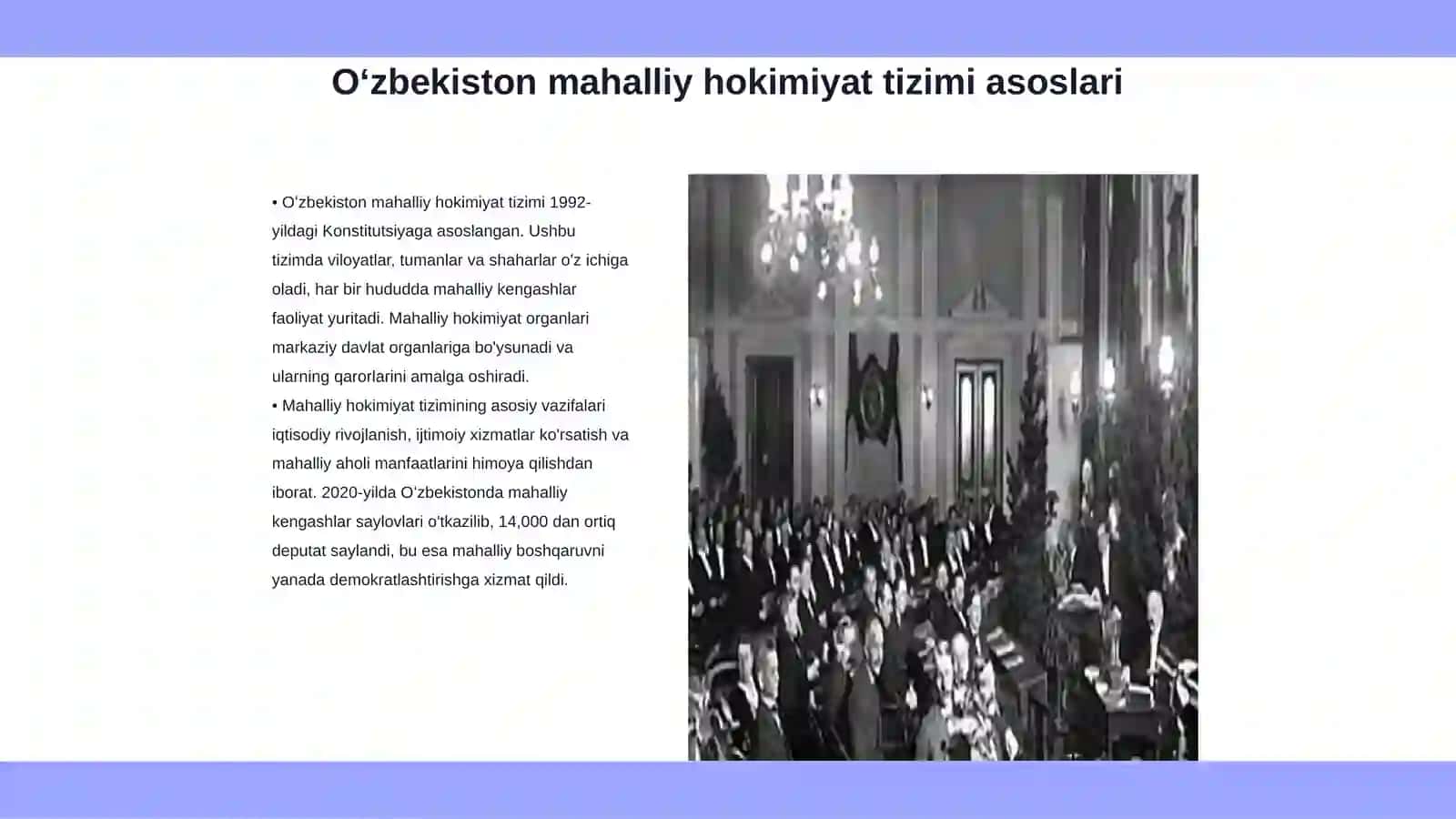 O‘zbekiston mahalliy hokimiyat tizimi asoslari

• O‘zbekiston mahalliy hokimiyat tizimi 1992-yildagi Konstitutsiyaga asoslangan. Ushbu tizimda viloyatlar, tumanlar va shaharlar o'z ichiga oladi, har bir hududda mahalliy kengashlar faoliyat yuritadi. Mahalliy hokimiyat organlari markaziy davlat organlariga bo'ysunadi va ularning qarorlarini amalga oshiradi.

• Mahalliy hokimiyat tizimining asosiy vazifalari iqtisodiy rivojlanish, ijtimoiy xizmatlar ko'rsatish va mahalliy aholi manfaatlarini himoya qilishdan iborat. 2020-yilda O‘zbekistonda mahalliy kengashlar saylovlari o'tkazilib, 14,000 dan ortiq deputat saylandi, bu esa mahalliy boshqaruvni yanada demokratlashtirishga xizmat qildi.